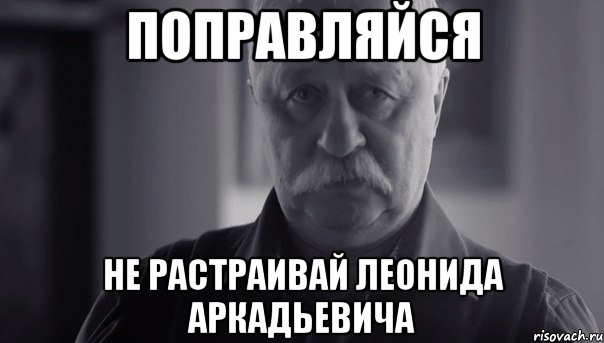 ПОПРАВЛЯЙСЯ

НЕ РАСТРАИВАЙ ЛЕОНИДА АРКАДЬЕВИЧА

risovach.ru